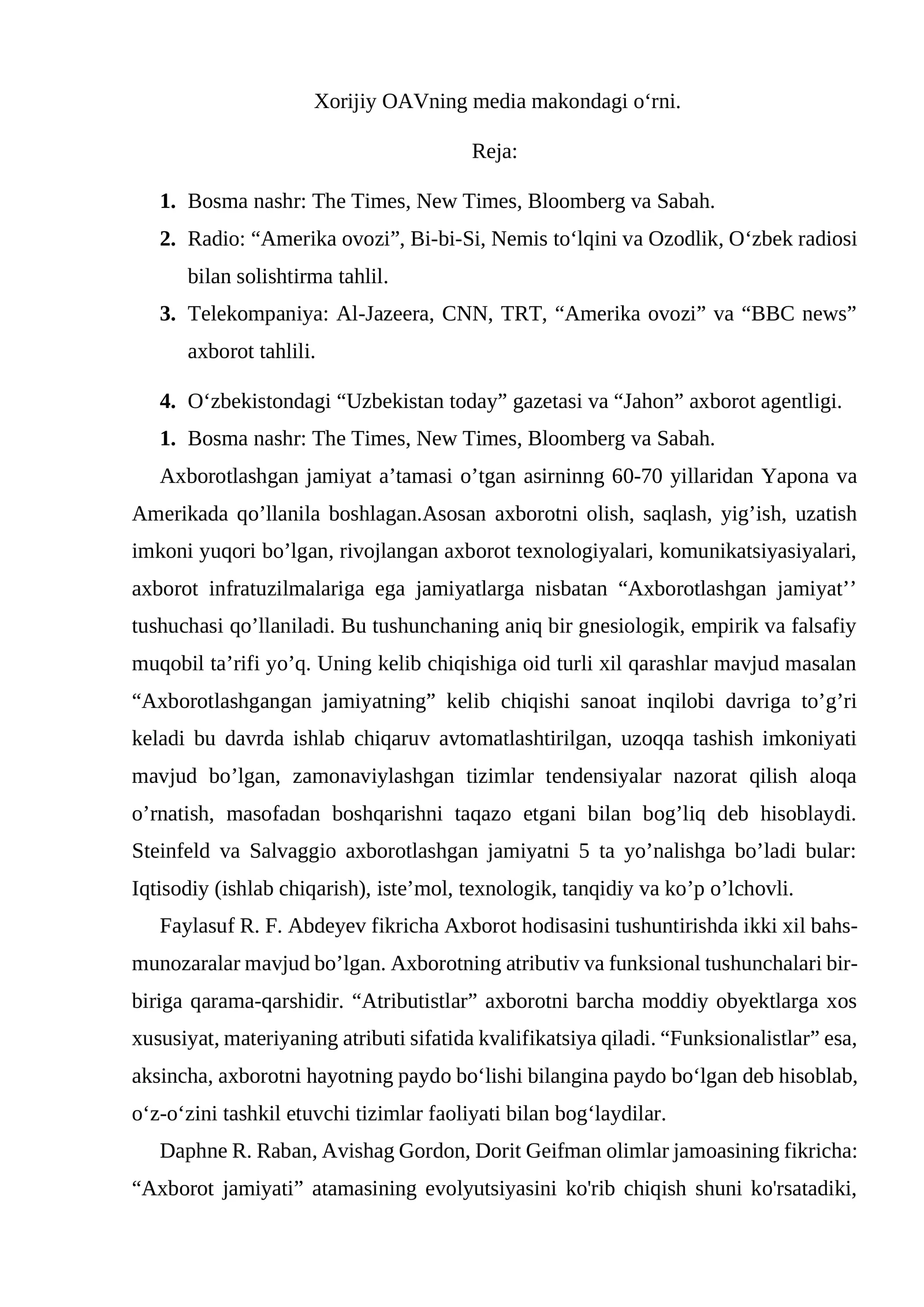 Xorijiy OAVning media makondagi o‘rni.

Reja:

1. Bosma nashr: The Times, New Times, Bloomberg va Sabah.
2. Radio: “Amerika ovozi”, Bi-bi-Si, Nemis to‘lqini va Ozodlik, O‘zbek radiosi bilan solishtirma tahlil.
3. Telekompaniya: Al-Jazeera, CNN, TRT, “Amerika ovozi” va “BBC news” axborot tahlili.

4. O‘zbekistondagi “Uzbekistan today” gazetasi va “Jahon” axborot agentligi.
1. Bosma nashr: The Times, New Times, Bloomberg va Sabah.

Axborotlashgan jamiyat a’tamasi o’tgan asirninng 60-70 yillaridan Yapona va Amerikada qo’llanila boshlagan.Asosan axborotni olish, saqlash, yig’ish, uzatish imkoni yuqori bo’lgan, rivojlangan axborot texnologiyalari, komunikatsiyasiyalari, axborot infratuzilmalariga ega jamiyatlarga nisbatan “Axborotlashgan jamiyat’’ tushuchasi qo’llaniladi. Bu tushunchaning aniq bir gnesiologik, empirik va falsafiy muqobil ta’rifi yo’q. Uning kelib chiqishiga oid turli xil qarashlar mavjud masalan “Axborotlashgangan jamiyatning” kelib chiqishi sanoat inqilobi davriga to’g’ri keladi bu davrda ishlab chiqaruv avtomatlashtirilgan, uzoqqa tashish imkoniyati mavjud bo’lgan, zamonaviylashgan tizimlar tendensiyalar nazorat qilish aloqa o’rnatish, masofadan boshqarishni taqazo etgani bilan bog’liq deb hisoblaydi. Steinfeld va Salvaggio axborotlashgan jamiyatni 5 ta yo’nalishga bo’ladi bular: Iqtisodiy (ishlab chiqarish), iste’mol, texnologik, tanqidiy va ko’p o’lchovli.

Faylasuf R. F. Abdeyev fikricha Axborot hodisasini tushuntirishda ikki xil bahs-munozaralar mavjud bo’lgan. Axborotning atributiv va funksional tushunchalari bir-biriga qarama-qarshidir. “Atributistlar” axborotni barcha moddiy obyektlarga xos xususiyat, materiyaning atributi sifatida kvalifikatsiya qiladi. “Funksionalistlar” esa, aksincha, axborotni hayotning paydo bo‘lishi bilangina paydo bo‘lgan deb hisoblab, o‘z-o‘zini tashkil etuvchi tizimlar faoliyati bilan bog‘laydilar.

Daphne R. Raban, Avishag Gordon, Dorit Geifman olimlar jamoasining fikricha: “Axborot jamiyati” atamasining evolyutsiyasini ko'rib chiqish shuni ko'rsatadiki,